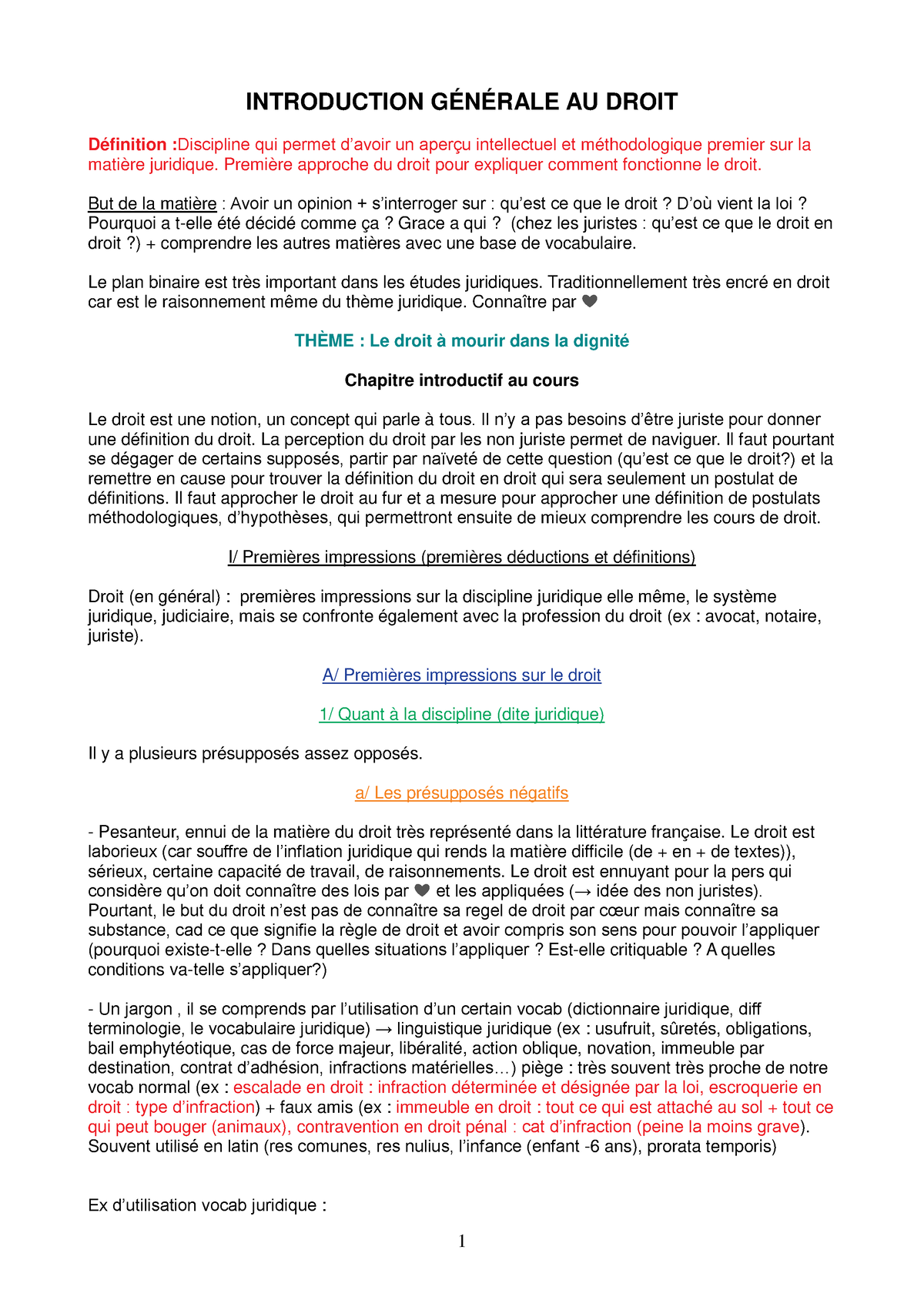 INTRODUCTION GÉNÉRALE AU DROIT

Définition :Discipline qui permet d'avoir un aperçu intellectuel et méthodologique premier sur la matière juridique. Première approche du droit pour expliquer comment fonctionne le droit.

But de la matière : Avoir un opinion + s'interroger sur : qu'est ce que le droit ? D'où vient la loi ? Pourquoi a t-elle été décidé comme ça ? Grace a qui ? (chez les juristes : qu'est ce que le droit en droit ?) + comprendre les autres matières avec une base de vocabulaire.

Le plan binaire est très important dans les études juridiques. Traditionnellement très encré en droit car est le raisonnement même du thème juridique. Connaître par ❤

THÈME : Le droit à mourir dans la dignité

Chapitre introductif au cours

Le droit est une notion, un concept qui parle à tous. Il n'y a pas besoins d'être juriste pour donner une définition du droit. La perception du droit par les non juriste permet de naviguer. Il faut pourtant se dégager de certains supposés, partir par naïveté de cette question (qu'est ce que le droit?) et la remettre en cause pour trouver la définition du droit en droit qui sera seulement un postulat de définitions. Il faut approcher le droit au fur et a mesure pour approcher une définition de postulats méthodologiques, d'hypothèses, qui permettront ensuite de mieux comprendre les cours de droit.

I/ Premières impressions (premières déductions et définitions)

Droit (en général) : premières impressions sur la discipline juridique elle même, le système juridique, judiciaire, mais se confronte également avec la profession du droit (ex : avocat, notaire, juriste).

A/ Premières impressions sur le droit

1/ Quant à la discipline (dite juridique)

Il y a plusieurs présupposés assez opposés.

a/ Les présupposés négatifs

- Pesanteur, ennui de la matière du droit très représenté dans la littérature française. Le droit est laborieux (car souffre de l'inflation juridique qui rends la matière difficile (de + en + de textes)), sérieux, certaine capacité de travail, de raisonnements. Le droit est ennuyant pour la pers qui considère qu'on doit connaître des lois par ❤ et les appliquées (→ idée des non juristes). Pourtant, le but du droit n'est pas de connaître sa regel de droit par cœur mais connaître sa substance, cad ce que signifie la règle de droit et avoir compris son sens pour pouvoir l'appliquer (pourquoi existe-t-elle ? Dans quelles situations l'appliquer ? Est-elle critiquable ? A quelles conditions va-telle s'appliquer?)

- Un jargon , il se comprends par l'utilisation d'un certain vocab (dictionnaire juridique, diff terminologie, le vocabulaire juridique) → linguistique juridique (ex : usufruit, sûretés, obligations, bail emphytéotique, cas de force majeur, libéralité, action oblique, novation, immeuble par destination, contrat d'adhésion, infractions matérielles…) piège : très souvent très proche de notre vocab normal (ex : escalade en droit : infraction déterminée et désignée par la loi, escroquerie en droit : type d'infraction) + faux amis (ex : immeuble en droit : tout ce qui est attaché au sol + tout ce qui peut bouger (animaux), contravention en droit pénal : cat d'infraction (peine la moins grave). Souvent utilisé en latin (res comunes, res nulius, l'infance (enfant -6 ans), prorata temporis)

Ex d'utilisation vocab juridique :

1